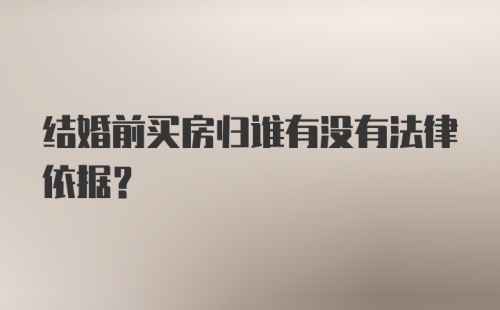 结婚前买房归谁有没有法律依据？